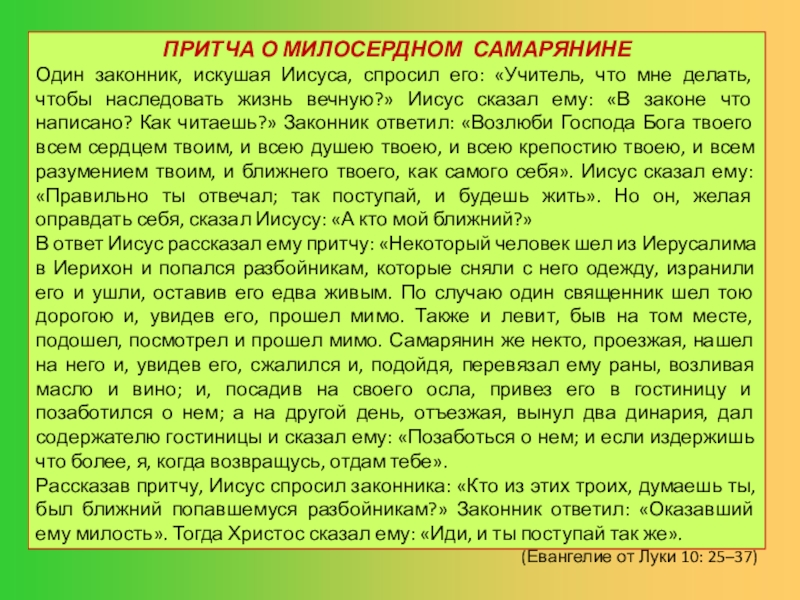 ПРИТЧА О МИЛОСЕРДНОМ САМАРЯНИНЕ

Один законник, искушая Иисуса, спросил его: «Учитель, что мне делать, чтобы наследовать жизнь вечную?» Иисус сказал ему: «В законе что написано? Как читаешь?» Законник ответил: «Возлюби Господа Бога твоего всем сердцем твоим, и всею душею твоею, и всею крепостию твоею, и всем разумением твоим, и ближнего твоего, как самого себя». Иисус сказал ему: «Правильно ты отвечал; так поступай, и будешь жить». Но он, желая оправдать себя, сказал Иисусу: «А кто мой ближний?»

В ответ Иисус рассказал ему притчу: «Некоторый человек шел из Иерусалима в Иерихон и попался разбойникам, которые сняли с него одежду, изранили его и ушли, оставив его едва живым. По случаю один священник шел тою дорогою и, увидев его, прошел мимо. Также и левит, быв на том месте, подошел, посмотрел и прошел мимо. Самарянин же некто, проезжая, нашел на него и, увидев его, сжалился и, подойдя, перевязал ему раны, возливая масло и вино; и, посадив на своего осла, привез его в гостиницу и позаботился о нем; а на другой день, отъезжая, вынул два динария, дал содержателю гостиницы и сказал ему: «Позаботься о нем; и если издержишь что более, я, когда возвращусь, отдам тебе».

Рассказав притчу, Иисус спросил законника: «Кто из этих троих, думаешь ты, был ближний попавшемуся разбойникам?» Законник ответил: «Оказавший ему милость». Тогда Христос сказал ему: «Иди, и ты поступай так же».

(Евангелие от Луки 10: 25–37)